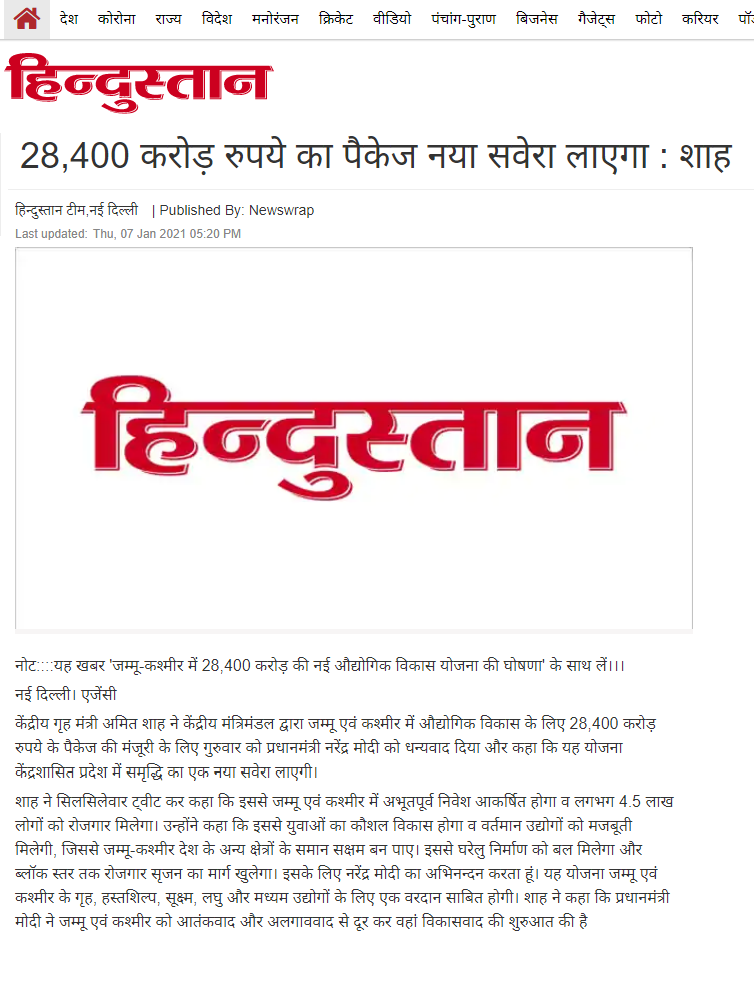 देश कोरोना राज्य विदेश मनोरंजन क्रिकेट वीडियो पंचांग-पुराण बिजनेस गैजेट्स फोटो करियर पॉ

हिन्दुस्तान

28,400 करोड़ रुपये का पैकेज नया सवेरा लाएगा : शाह

हिन्दुस्तान टीम,नई दिल्ली | Published By: Newswrap
Last updated: Thu, 07 Jan 2021 05:20 PM

हिन्दुस्तान

नोट::::यह खबर 'जम्मू-कश्मीर में 28,400 करोड़ की नई औद्योगिक विकास योजना की घोषणा' के साथ लें।।।

नई दिल्ली। एजेंसी

केंद्रीय गृह मंत्री अमित शाह ने केंद्रीय मंत्रिमंडल द्वारा जम्मू एवं कश्मीर में औद्योगिक विकास के लिए 28,400 करोड़ रुपये के पैकेज की मंजूरी के लिए गुरुवार को प्रधानमंत्री नरेंद्र मोदी को धन्यवाद दिया और कहा कि यह योजना केंद्रशासित प्रदेश में समृद्धि का एक नया सवेरा लाएगी।

शाह ने सिलसिलेवार ट्वीट कर कहा कि इससे जम्मू एवं कश्मीर में अभूतपूर्व निवेश आकर्षित होगा व लगभग 4.5 लाख लोगों को रोजगार मिलेगा। उन्होंने कहा कि इससे युवाओं का कौशल विकास होगा व वर्तमान उद्योगों को मजबूती मिलेगी, जिससे जम्मू-कश्मीर देश के अन्य क्षेत्रों के समान सक्षम बन पाए। इससे घरेलु निर्माण को बल मिलेगा और ब्लॉक स्तर तक रोजगार सृजन का मार्ग खुलेगा। इसके लिए नरेंद्र मोदी का अभिनन्दन करता हूं। यह योजना जम्मू एवं कश्मीर के गृह, हस्तशिल्प, सूक्ष्म, लघु और मध्यम उद्योगों के लिए एक वरदान साबित होगी। शाह ने कहा कि प्रधानमंत्री मोदी ने जम्मू एवं कश्मीर को आतंकवाद और अलगाववाद से दूर कर वहां विकासवाद की शुरुआत की है